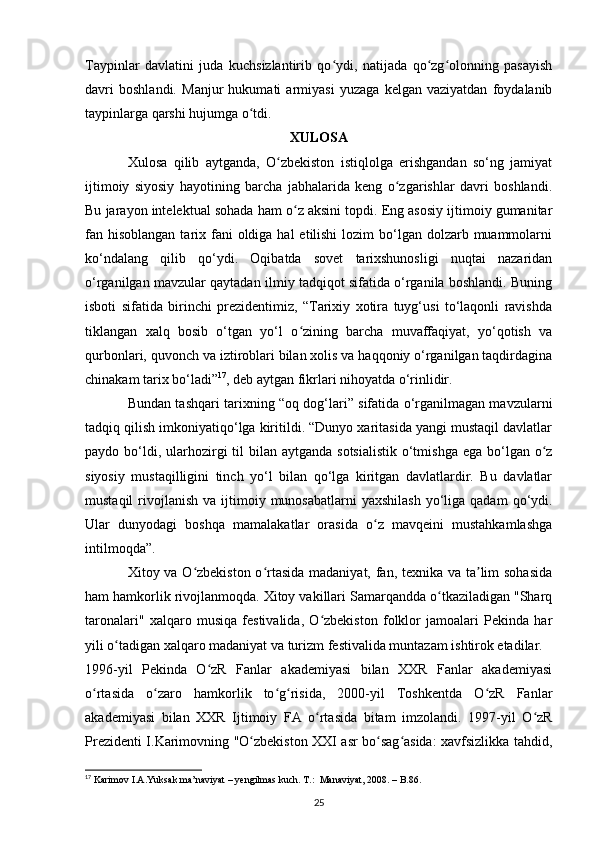 Taypinlar davlatini juda kuchsizlantirib qo‘ydi, natijada qo‘zg‘olonning pasayish davri boshlandi. Manjur hukumati armiyasi yuzaga kelgan vaziyatdan foydalanib taypinlarga qarshi hujumga o‘tdi.

XULOSA

Xulosa qilib aytganda, O‘zbekiston istiqlolga erishgandan so‘ng jamiyat ijtimoiy siyosiy hayotining barcha jabhalarida keng o‘zgarishlar davri boshlandi. Bu jarayon intelektual sohada ham o‘z aksini topdi. Eng asosiy ijtimoiy gumanitar fan hisoblangan tarix fani oldiga hal etilishi lozim bo‘lgan dolzarb muammolarni ko‘ndalang qilib qo‘ydi. Oqibatda sovet tarixshunosligi nuqtai nazaridan o‘rganilgan mavzular qaytadan ilmiy tadqiqot sifatida o‘rganila boshlandi. Buning isboti sifatida birinchi prezidentimiz, “Tarixiy xotira tuyg‘usi to‘laqonli ravishda tiklangan xalq bosib o‘tgan yo‘l o‘zining barcha muvaffaqiyat, yo‘qotish va qurbonlari, quvonch va iztiroblari bilan xolis va haqqoniy o‘rganilgan taqdirdagina chinakam tarix bo‘ladi”$^{17}$, deb aytgan fikrlari nihoyatda o‘rinlidir.

Bundan tashqari tarixning “oq dog‘lari” sifatida o‘rganilmagan mavzularni tadqiq qilish imkoniyatiqo‘lga kiritildi. “Dunyo xaritasida yangi mustaqil davlatlar paydo bo‘ldi, ularhozirgi til bilan aytganda sotsialistik o‘tmishga ega bo‘lgan o‘z siyosiy mustaqilligini tinch yo‘l bilan qo‘lga kiritgan davlatlardir. Bu davlatlar mustaqil rivojlanish va ijtimoiy munosabatlarni yaxshilash yo‘liga qadam qo‘ydi. Ular dunyodagi boshqa mamalakatlar orasida o‘z mavqeini mustahkamlashga intilmoqda”.

Xitoy va O‘zbekiston o‘rtasida madaniyat, fan, texnika va ta’lim sohasida ham hamkorlik rivojlanmoqda. Xitoy vakillari Samarqandda o‘tkaziladigan "Sharq taronalari" xalqaro musiqa festivalida, O‘zbekiston folklor jamoalari Pekinda har yili o‘tadigan xalqaro madaniyat va turizm festivalida muntazam ishtirok etadilar.

1996-yil Pekinda O‘zR Fanlar akademiyasi bilan XXR Fanlar akademiyasi o‘rtasida o‘zaro hamkorlik to‘g‘risida, 2000-yil Toshkentda O‘zR Fanlar akademiyasi bilan XXR Ijtimoiy FA o‘rtasida bitam imzolandi. 1997-yil O‘zR Prezidenti I.Karimovning "O‘zbekiston XXI asr bo‘sag‘asida: xavfsizlikka tahdid,

$^{17}$ Karimov I.A.Yuksak ma’naviyat – yengilmas kuch. T.: Manaviyat, 2008. – B.86.

25